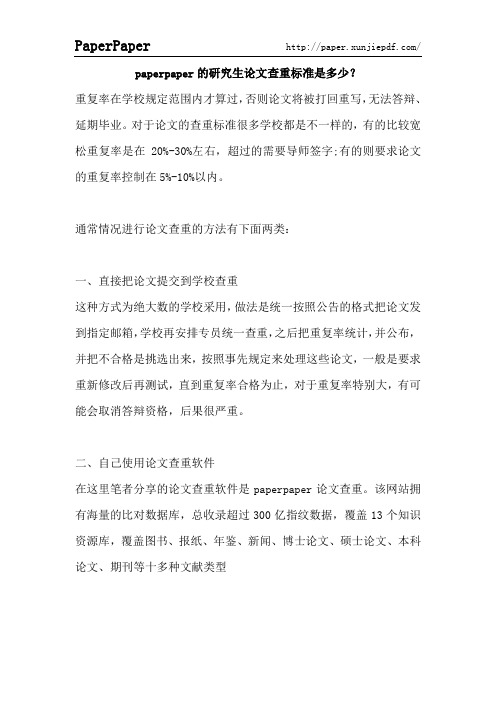 PaperPaper http://paper.xunjiepdf.com/

paperpaper 的研究生论文查重标准是多少？

重复率在学校规定范围内才算过，否则论文将被打回重写，无法答辩、延期毕业。对于论文的查重标准很多学校都是不一样的，有的比较宽松重复率是在 20%-30%左右，超过的需要导师签字:有的则要求论文的重复率控制在 5%-10%以内。

通常情况进行论文查重的方法有下面两类：

一、直接把论文提交到学校查重
这种方式为绝大数的学校采用，做法是统一按照公告的格式把论文发到指定邮箱，学校再安排专员统一查重，之后把重复率统计，并公布，并把不合格是挑选出来，按照事先规定来处理这些论文，一般是要求重新修改后再测试，直到重复率合格为止，对于重复率特别大，有可能会取消答辩资格，后果很严重。

二、自己使用论文查重软件
在这里笔者分享的论文查重软件是 paperpaper 论文查重。该网站拥有海量的比对数据库，总收录超过 300 亿指纹数据，覆盖 13 个知识资源库，覆盖图书、报纸、年鉴、新闻、博士论文、硕士论文、本科论文、期刊等十多种文献类型